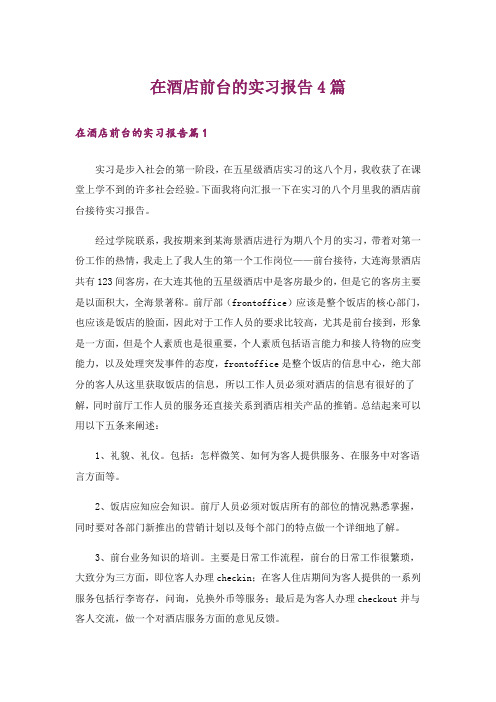 在酒店前台的实习报告4篇

在酒店前台的实习报告篇1

实习是步入社会的第一阶段，在五星级酒店实习的这八个月，我收获了在课堂上学不到的许多社会经验。下面我将向汇报一下在实习的八个月里我的酒店前台接待实习报告。

经过学院联系，我按期来到某海景酒店进行为期八个月的实习，带着对第一份工作的热情，我走上了我人生的第一个工作岗位——前台接待，大连海景酒店共有123间客房，在大连其他的五星级酒店中是客房最少的，但是它的客房主要是以面积大，全海景著称。前厅部（frontoffice）应该是整个饭店的核心部门，也应该是饭店的脸面，因此对于工作人员的要求比较高，尤其是前台接到，形象是一方面，但是个人素质也是很重要，个人素质包括语言能力和接人待物的应变能力，以及处理突发事件的态度，frontoffice是整个饭店的信息中心，绝大部分的客人从这里获取饭店的信息，所以工作人员必须对酒店的信息有很好的了解，同时前厅工作人员的服务还直接关系到酒店相关产品的推销。总结起来可以用以下五条来阐述：

1、礼貌、礼仪。包括：怎样微笑、如何为客人提供服务、在服务中对客语言方面等。

2、饭店应知应会知识。前厅人员必须对饭店所有的部位的情况熟悉掌握，同时要对各部门新推出的营销计划以及每个部门的特点做一个详细地了解。

3、前台业务知识的培训。主要是日常工作流程，前台的日常工作很繁琐，大致分为三方面，即位客人办理checkin；在客人住店期间为客人提供的一系列服务包括行李寄存，问询，兑换外币等服务；最后是为客人办理checkout并与客人交流，做一个对酒店服务方面的意见反馈。